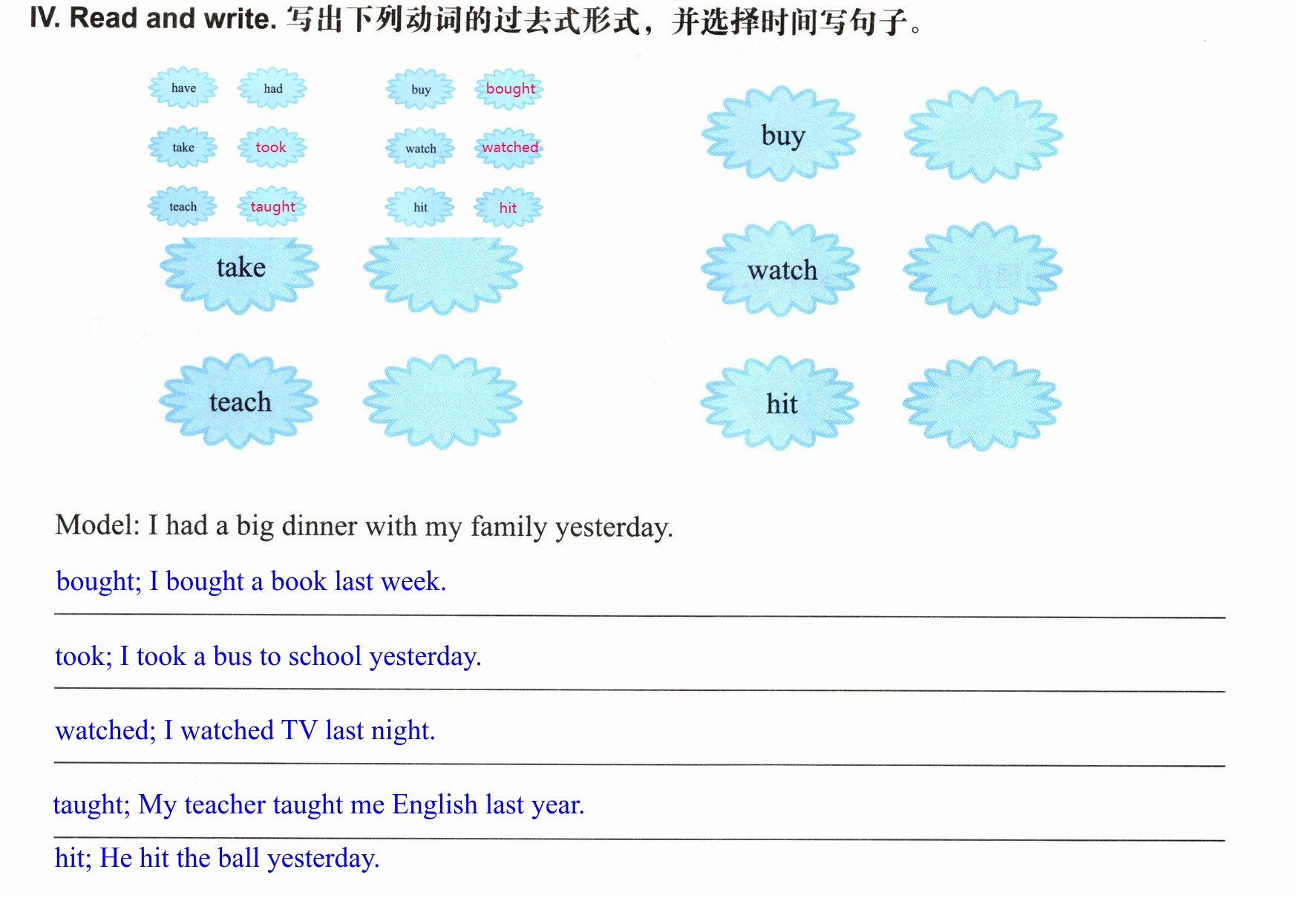 IV. Read and write. 写出下列动词的过去式形式，并选择时间写句子。

have had
take took
teach taught

buy bought
watch watched
hit hit

take

teach

buy

watch

hit

Model: I had a big dinner with my family yesterday.

bought; I bought a book last week.

took; I took a bus to school yesterday.

watched; I watched TV last night.

taught; My teacher taught me English last year.

hit; He hit the ball yesterday.